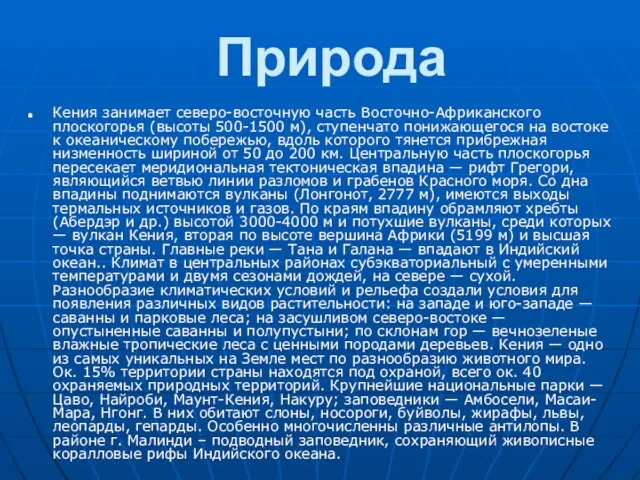 Природа

Кения занимает северо-восточную часть Восточно-Африканского плоскогорья (высоты 500-1500 м), ступенчато понижающегося на востоке к океаническому побережью, вдоль которого тянется прибрежная низменность шириной от 50 до 200 км. Центральную часть плоскогорья пересекает меридиональная тектоническая впадина — рифт Грегори, являющийся ветвью линии разломов и грабенов Красного моря. Со дна впадины поднимаются вулканы (Лонгонот, 2777 м), имеются выходы термальных источников и газов. По краям впадину обрамляют хребты (Абердэр и др.) высотой 3000-4000 м и потухшие вулканы, среди которых — вулкан Кения, вторая по высоте вершина Африки (5199 м) и высшая точка страны. Главные реки — Тана и Галана — впадают в Индийский океан.. Климат в центральных районах субэкваториальный с умеренными температурами и двумя сезонами дождей, на севере — сухой. Разнообразие климатических условий и рельефа создали условия для появления различных видов растительности: на западе и юго-западе — саванны и парковые леса; на засушливом северо-востоке — опустыненные саванны и полупустыни; по склонам гор — вечнозеленые влажные тропические леса с ценными породами деревьев. Кения — одно из самых уникальных на Земле мест по разнообразию животного мира. Ок. 15% территории страны находятся под охраной, всего ок. 40 охраняемых природных территорий. Крупнейшие национальные парки — Цаво, Найроби, Маунт-Кения, Накуру; заповедники — Амбосели, Масаи-Мара, Нгонг. В них обитают слоны, носороги, буйволы, жирафы, львы, леопарды, гепарды. Особенно многочисленны различные антилопы. В районе г. Малинди – подводный заповедник, сохраняющий живописные коралловые рифы Индийского океана.